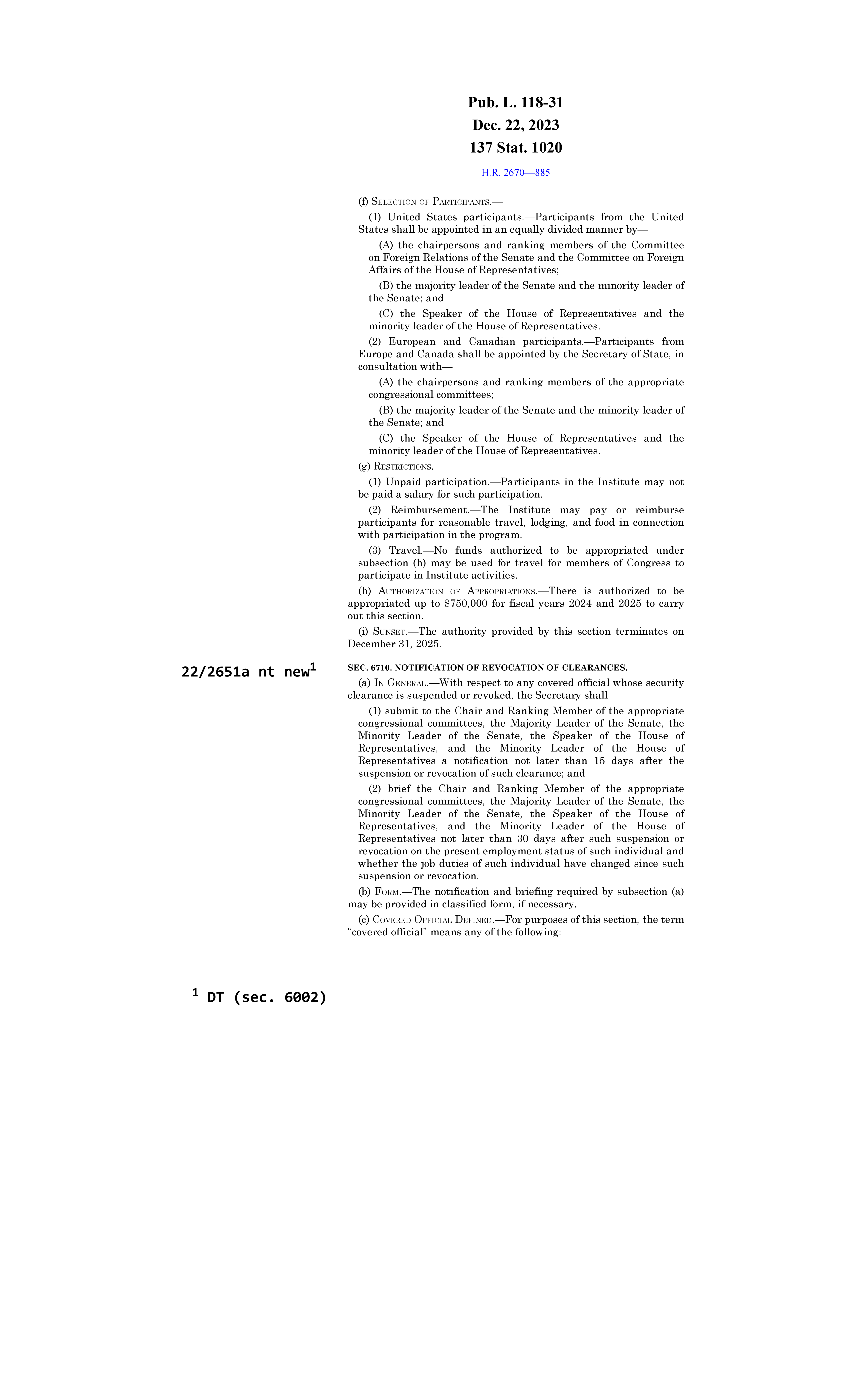 Pub. L. 118-31
Dec. 22, 2023
137 Stat. 1020

H.R. 2670—885

(f) SELECTION OF PARTICIPANTS.—

(1) United States participants.—Participants from the United States shall be appointed in an equally divided manner by—

(A) the chairpersons and ranking members of the Committee on Foreign Relations of the Senate and the Committee on Foreign Affairs of the House of Representatives;

(B) the majority leader of the Senate and the minority leader of the Senate; and

(C) the Speaker of the House of Representatives and the minority leader of the House of Representatives.

(2) European and Canadian participants.—Participants from Europe and Canada shall be appointed by the Secretary of State, in consultation with—

(A) the chairpersons and ranking members of the appropriate congressional committees;

(B) the majority leader of the Senate and the minority leader of the Senate; and

(C) the Speaker of the House of Representatives and the minority leader of the House of Representatives.

(g) RESTRICTIONS.—

(1) Unpaid participation.—Participants in the Institute may not be paid a salary for such participation.

(2) Reimbursement.—The Institute may pay or reimburse participants for reasonable travel, lodging, and food in connection with participation in the program.

(3) Travel.—No funds authorized to be appropriated under subsection (h) may be used for travel for members of Congress to participate in Institute activities.

(h) AUTHORIZATION OF APPROPRIATIONS.—There is authorized to be appropriated up to $750,000 for fiscal years 2024 and 2025 to carry out this section.

(i) SUNSET.—The authority provided by this section terminates on December 31, 2025.

22/2651a nt new$^1$

SEC. 6710. NOTIFICATION OF REVOCATION OF CLEARANCES.

(a) IN GENERAL.—With respect to any covered official whose security clearance is suspended or revoked, the Secretary shall—

(1) submit to the Chair and Ranking Member of the appropriate congressional committees, the Majority Leader of the Senate, the Minority Leader of the Senate, the Speaker of the House of Representatives, and the Minority Leader of the House of Representatives a notification not later than 15 days after the suspension or revocation of such clearance; and

(2) brief the Chair and Ranking Member of the appropriate congressional committees, the Majority Leader of the Senate, the Minority Leader of the Senate, the Speaker of the House of Representatives, and the Minority Leader of the House of Representatives not later than 30 days after such suspension or revocation on the present employment status of such individual and whether the job duties of such individual have changed since such suspension or revocation.

(b) FORM.—The notification and briefing required by subsection (a) may be provided in classified form, if necessary.

(c) COVERED OFFICIAL DEFINED.—For purposes of this section, the term “covered official” means any of the following:

$^1$ DT (sec. 6002)